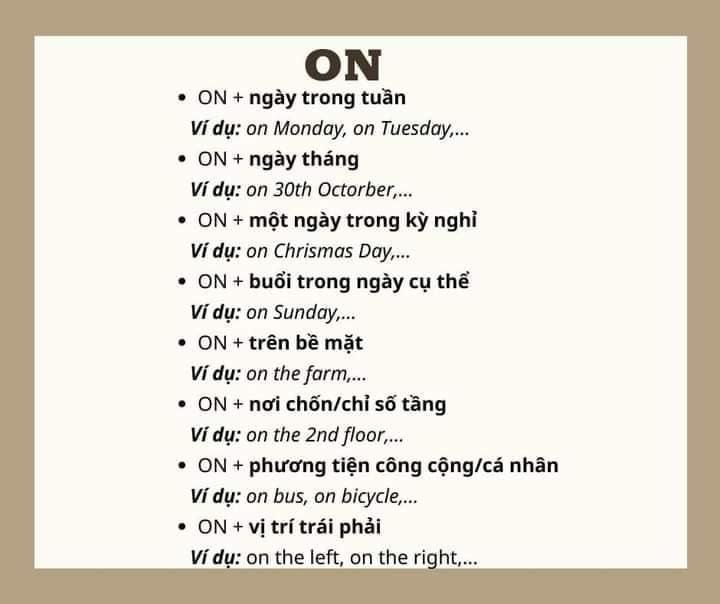 ON

• ON + ngày trong tuần

Ví dụ: on Monday, on Tuesday,...

• ON + ngày tháng

Ví dụ: on 30th Octorber,...

• ON + một ngày trong kỳ nghỉ

Ví dụ: on Chrismas Day,...

• ON + buổi trong ngày cụ thể

Ví dụ: on Sunday,...

• ON + trên bề mặt

Ví dụ: on the farm,...

• ON + nơi chốn/chỉ số tầng

Ví dụ: on the 2nd floor,...

• ON + phương tiện công cộng/cá nhân

Ví dụ: on bus, on bicycle,...

• ON + vị trí trái phải

Ví dụ: on the left, on the right,...